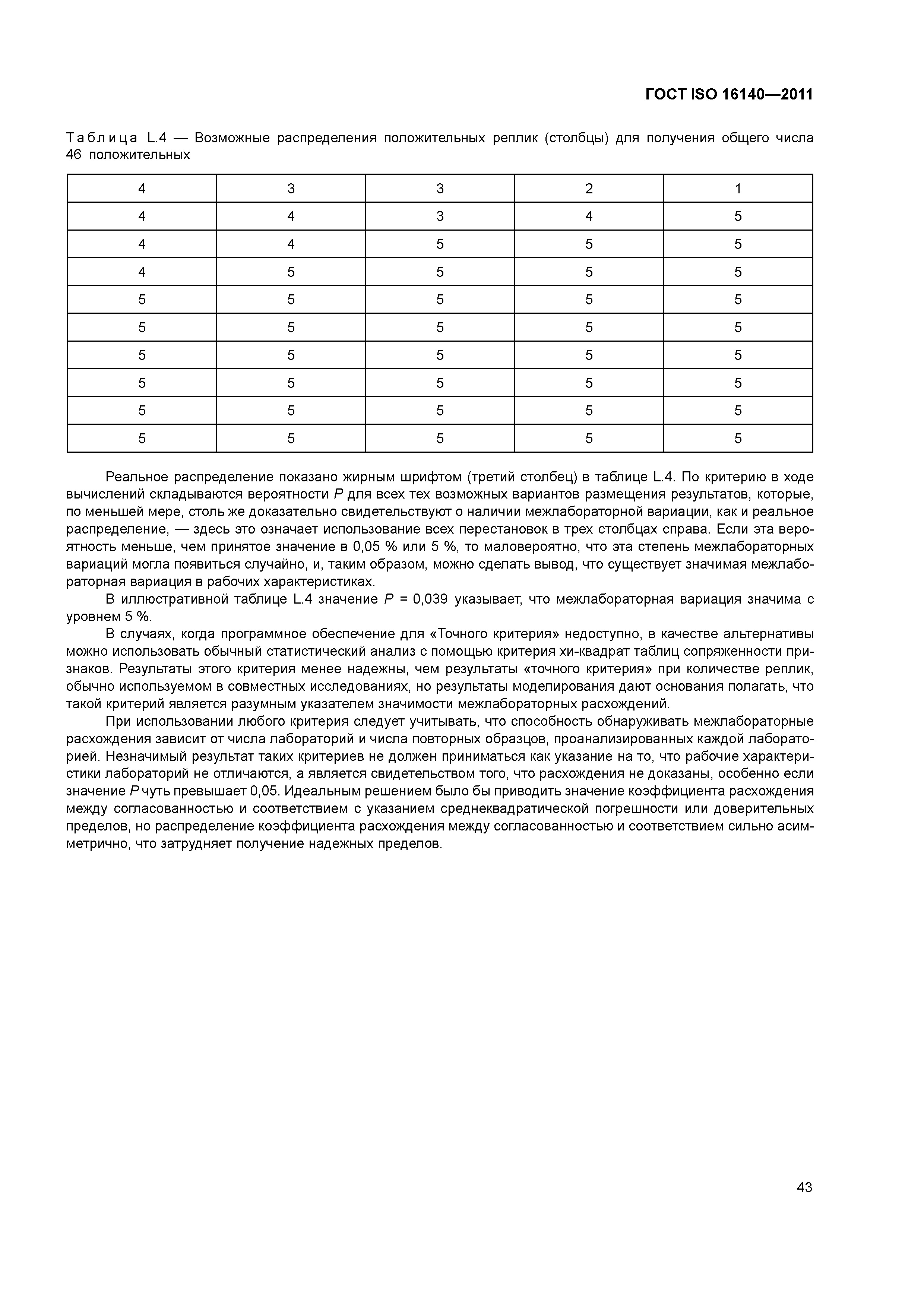 ГОСТ ISO 16140—2011

Таблица L.4 — Возможные распределения положительных реплик (столбцы) для получения общего числа 46 положительных

| 4 | 3 | 3 | 2 | 1 |
|---|---|---|---|---|
| 4 | 4 | 3 | 4 | 5 |
| 4 | 4 | 5 | 5 | 5 |
| 4 | 5 | 5 | 5 | 5 |
| 5 | 5 | 5 | 5 | 5 |
| 5 | 5 | 5 | 5 | 5 |
| 5 | 5 | 5 | 5 | 5 |
| 5 | 5 | 5 | 5 | 5 |
| 5 | 5 | 5 | 5 | 5 |
| 5 | 5 | 5 | 5 | 5 |

Реальное распределение показано жирным шрифтом (третий столбец) в таблице L.4. По критерию в ходе вычислений складываются вероятности $P$ для всех тех возможных вариантов размещения результатов, которые, по меньшей мере, столь же доказательно свидетельствуют о наличии межлабораторной вариации, как и реальное распределение, — здесь это означает использование всех перестановок в трех столбцах справа. Если эта вероятность меньше, чем принятое значение в 0,05 % или 5 %, то маловероятно, что эта степень межлабораторных вариаций могла появиться случайно, и, таким образом, можно сделать вывод, что существует значимая межлабораторная вариация в рабочих характеристиках.

В иллюстративной таблице L.4 значение $P$ = 0,039 указывает, что межлабораторная вариация значима с уровнем 5 %.

В случаях, когда программное обеспечение для «Точного критерия» недоступно, в качестве альтернативы можно использовать обычный статистический анализ с помощью критерия хи-квадрат таблиц сопряженности признаков. Результаты этого критерия менее надежны, чем результаты «точного критерия» при количестве реплик, обычно используемом в совместных исследованиях, но результаты моделирования дают основания полагать, что такой критерий является разумным указателем значимости межлабораторных расхождений.

При использовании любого критерия следует учитывать, что способность обнаруживать межлабораторные расхождения зависит от числа лабораторий и числа повторных образцов, проанализированных каждой лабораторией. Незначимый результат таких критериев не должен приниматься как указание на то, что рабочие характеристики лабораторий не отличаются, а является свидетельством того, что расхождения не доказаны, особенно если значение $P$ чуть превышает 0,05. Идеальным решением было бы приводить значение коэффициента расхождения между согласованностью и соответствием с указанием среднеквадратической погрешности или доверительных пределов, но распределение коэффициента расхождения между согласованностью и соответствием сильно асимметрично, что затрудняет получение надежных пределов.

43